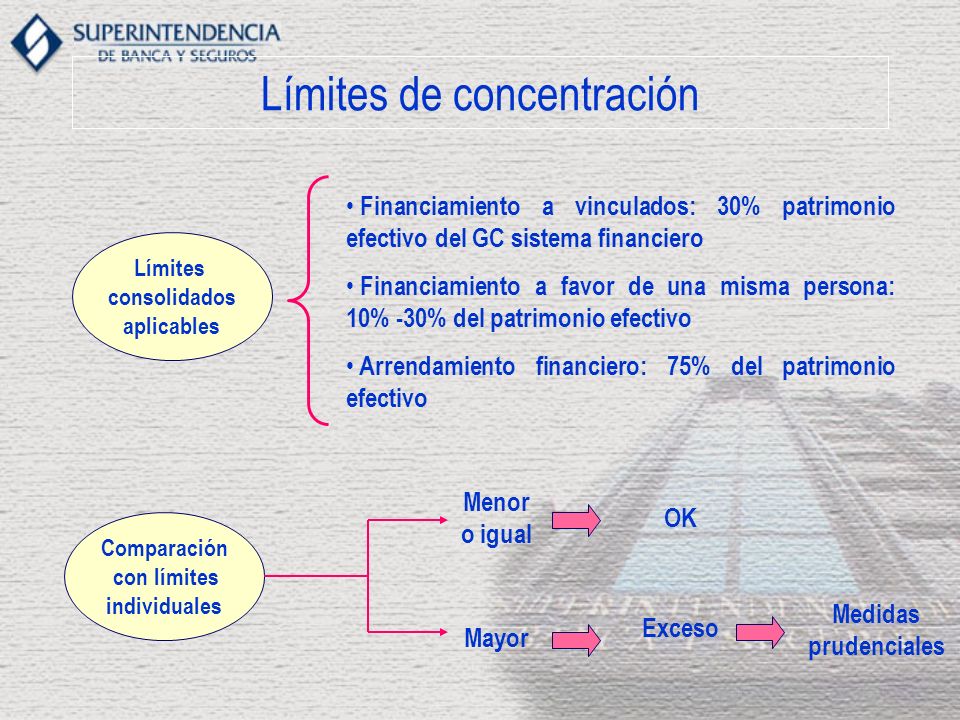 SUPERINTENDENCIA
DE BANCA Y SEGUROS

Límites de concentración

Límites consolidados aplicables

• Financiamiento a vinculados: 30% patrimonio efectivo del GC sistema financiero

• Financiamiento a favor de una misma persona: 10% -30% del patrimonio efectivo

• Arrendamiento financiero: 75% del patrimonio efectivo

Comparación con límites individuales

Menor o igual

OK

Mayor

Exceso

Medidas prudenciales